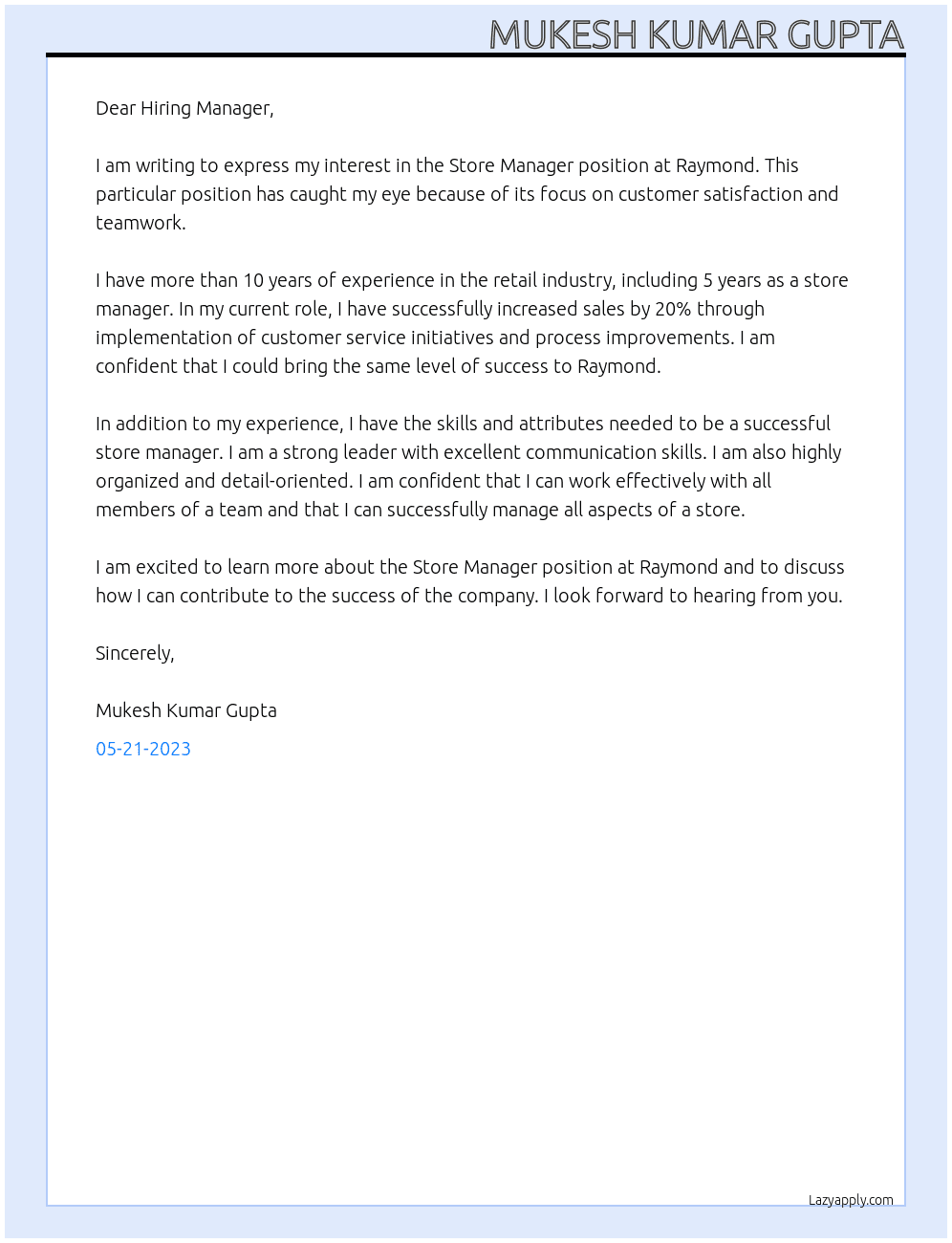 MUKESH KUMAR GUPTA

Dear Hiring Manager,

I am writing to express my interest in the Store Manager position at Raymond. This particular position has caught my eye because of its focus on customer satisfaction and teamwork.

I have more than 10 years of experience in the retail industry, including 5 years as a store manager. In my current role, I have successfully increased sales by 20% through implementation of customer service initiatives and process improvements. I am confident that I could bring the same level of success to Raymond.

In addition to my experience, I have the skills and attributes needed to be a successful store manager. I am a strong leader with excellent communication skills. I am also highly organized and detail-oriented. I am confident that I can work effectively with all members of a team and that I can successfully manage all aspects of a store.

I am excited to learn more about the Store Manager position at Raymond and to discuss how I can contribute to the success of the company. I look forward to hearing from you.

Sincerely,

Mukesh Kumar Gupta

05-21-2023

Lazyapply.com